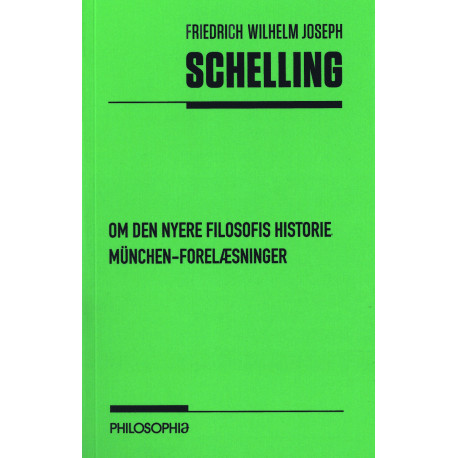 FRIEDRICH WILHELM JOSEPH
SCHELLING

OM DEN NYERE FILOSOFIS HISTORIE
MÜNCHEN-FORELÆSNINGER

PHILOSOPHIA